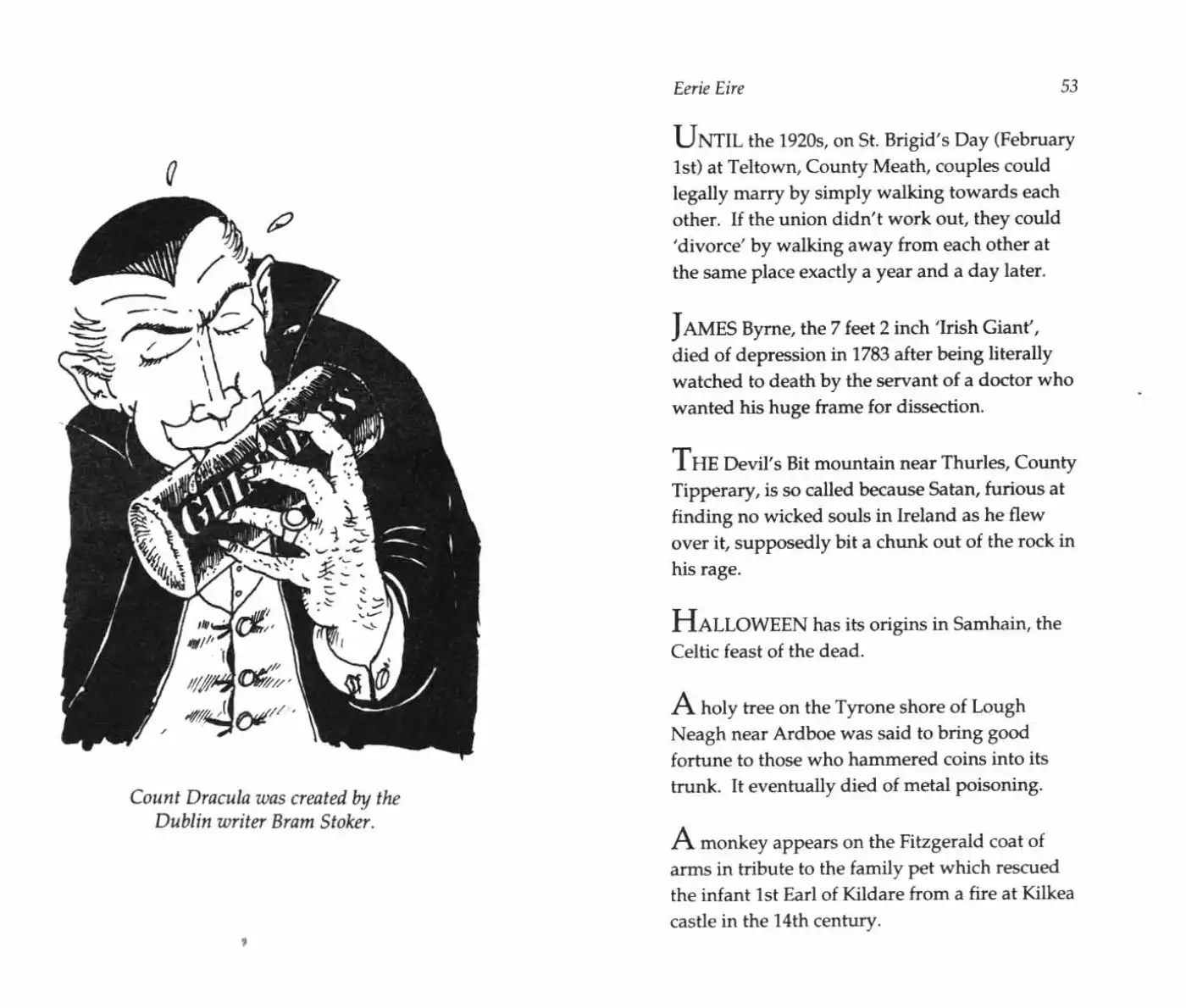 GUINNESS

Count Dracula was created by the Dublin writer Bram Stoker.

Eerie Eire

53

UNTIL the 1920s, on St. Brigid's Day (February 1st) at Teltown, County Meath, couples could legally marry by simply walking towards each other. If the union didn't work out, they could 'divorce' by walking away from each other at the same place exactly a year and a day later.

JAMES Byrne, the 7 feet 2 inch 'Irish Giant', died of depression in 1783 after being literally watched to death by the servant of a doctor who wanted his huge frame for dissection.

THE Devil's Bit mountain near Thurles, County Tipperary, is so called because Satan, furious at finding no wicked souls in Ireland as he flew over it, supposedly bit a chunk out of the rock in his rage.

HALLOWEEN has its origins in Samhain, the Celtic feast of the dead.

A holy tree on the Tyrone shore of Lough Neagh near Ardboe was said to bring good fortune to those who hammered coins into its trunk. It eventually died of metal poisoning.

A monkey appears on the Fitzgerald coat of arms in tribute to the family pet which rescued the infant 1st Earl of Kildare from a fire at Kilkea castle in the 14th century.